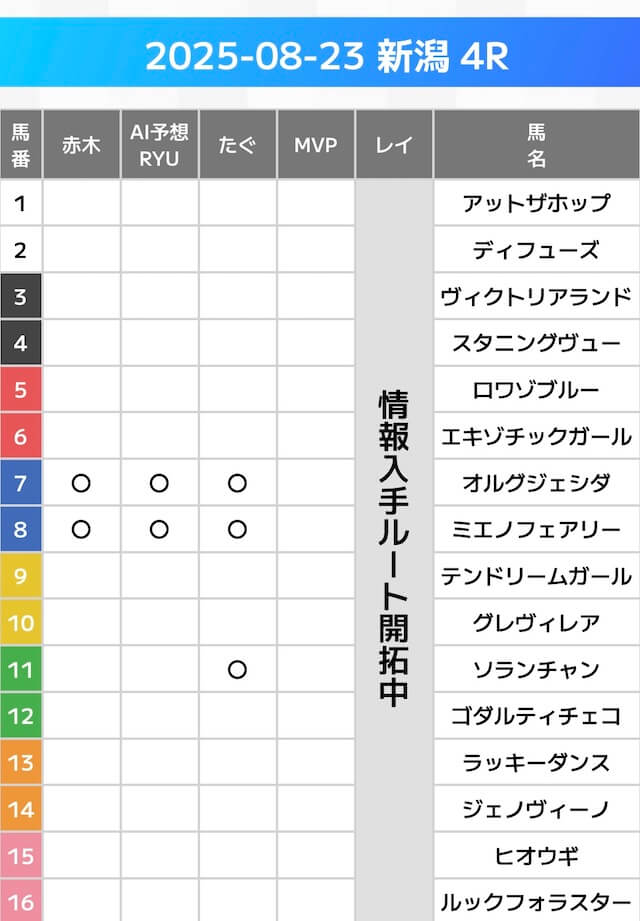 2025-08-23 新潟 4R

| 馬番 | 赤木 | AI予想 RYU | たぐ | MVP | レイ | 馬名 |
|---|---|---|---|---|---|---|
| 1 | | | | | 情報入手ルート開拓中 | アットザホップ |
| 2 | | | | | | ディフューズ |
| 3 | | | | | | ヴィクトリアランド |
| 4 | | | | | | スタニングヴュー |
| 5 | | | | | | ロワゾブルー |
| 6 | | | | | | エキゾチックガール |
| 7 | ○ | ○ | ○ | | | オルグジェシダ |
| 8 | ○ | ○ | ○ | | | ミエノフェアリー |
| 9 | | | | | | テンドリームガール |
| 10 | | | | | | グレヴィレア |
| 11 | | | ○ | | | ソランチャン |
| 12 | | | | | | ゴダルティチェコ |
| 13 | | | | | | ラッキーダンス |
| 14 | | | | | | ジェノヴィーノ |
| 15 | | | | | | ヒオウギ |
| 16 | | | | | | ルックフォラスター |